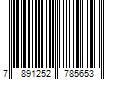 7 891252 785653